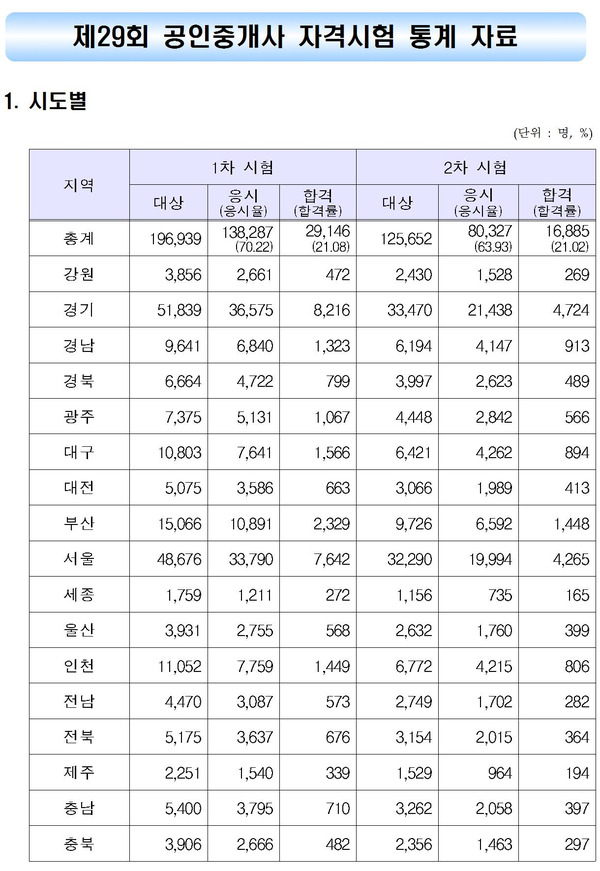 제29회 공인중개사 자격시험 통계 자료

1. 시도별

(단위 : 명, %)

| 지역 | 1차 시험 대상 | 1차 시험 응시 (응시율) | 1차 시험 합격 (합격률) | 2차 시험 대상 | 2차 시험 응시 (응시율) | 2차 시험 합격 (합격률) |
|---|---|---|---|---|---|---|
| 총계 | 196,939 | 138,287 (70.22) | 29,146 (21.08) | 125,652 | 80,327 (63.93) | 16,885 (21.02) |
| 강원 | 3,856 | 2,661 | 472 | 2,430 | 1,528 | 269 |
| 경기 | 51,839 | 36,575 | 8,216 | 33,470 | 21,438 | 4,724 |
| 경남 | 9,641 | 6,840 | 1,323 | 6,194 | 4,147 | 913 |
| 경북 | 6,664 | 4,722 | 799 | 3,997 | 2,623 | 489 |
| 광주 | 7,375 | 5,131 | 1,067 | 4,448 | 2,842 | 566 |
| 대구 | 10,803 | 7,641 | 1,566 | 6,421 | 4,262 | 894 |
| 대전 | 5,075 | 3,586 | 663 | 3,066 | 1,989 | 413 |
| 부산 | 15,066 | 10,891 | 2,329 | 9,726 | 6,592 | 1,448 |
| 서울 | 48,676 | 33,790 | 7,642 | 32,290 | 19,994 | 4,265 |
| 세종 | 1,759 | 1,211 | 272 | 1,156 | 735 | 165 |
| 울산 | 3,931 | 2,755 | 568 | 2,632 | 1,760 | 399 |
| 인천 | 11,052 | 7,759 | 1,449 | 6,772 | 4,215 | 806 |
| 전남 | 4,470 | 3,087 | 573 | 2,749 | 1,702 | 282 |
| 전북 | 5,175 | 3,637 | 676 | 3,154 | 2,015 | 364 |
| 제주 | 2,251 | 1,540 | 339 | 1,529 | 964 | 194 |
| 충남 | 5,400 | 3,795 | 710 | 3,262 | 2,058 | 397 |
| 충북 | 3,906 | 2,666 | 482 | 2,356 | 1,463 | 297 |